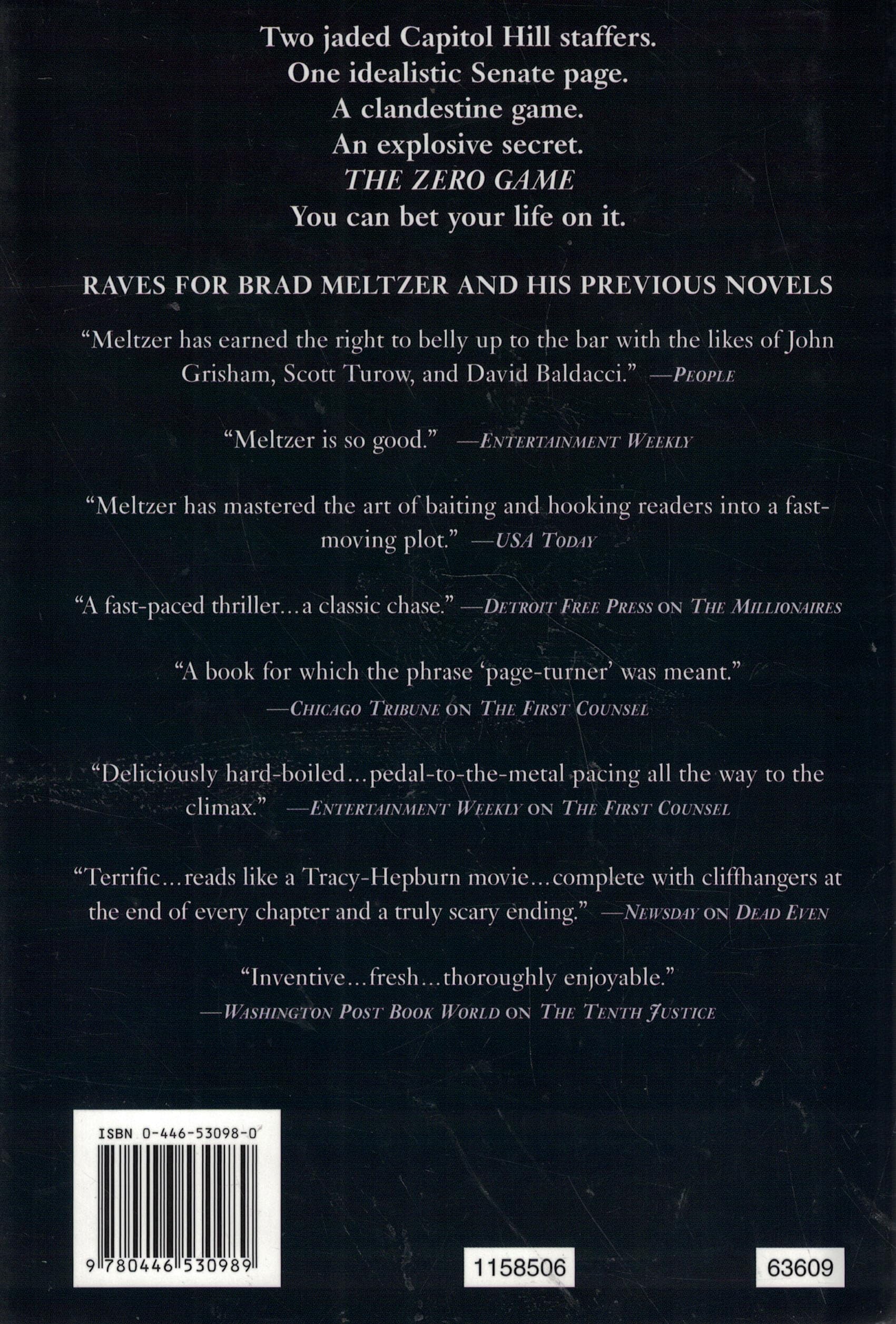 Two jaded Capitol Hill staffers.
One idealistic Senate page.
A clandestine game.
An explosive secret.
THE ZERO GAME
You can bet your life on it.

RAVES FOR BRAD MELTZER AND HIS PREVIOUS NOVELS

"Meltzer has earned the right to belly up to the bar with the likes of John Grisham, Scott Turow, and David Baldacci." —PEOPLE

"Meltzer is so good." —ENTERTAINMENT WEEKLY

"Meltzer has mastered the art of baiting and hooking readers into a fast-moving plot." —USA TODAY

"A fast-paced thriller...a classic chase." —DETROIT FREE PRESS ON THE MILLIONAIRES

"A book for which the phrase 'page-turner' was meant."
—CHICAGO TRIBUNE ON THE FIRST COUNSEL

"Deliciously hard-boiled...pedal-to-the-metal pacing all the way to the climax." —ENTERTAINMENT WEEKLY ON THE FIRST COUNSEL

"Terrific...reads like a Tracy-Hepburn movie...complete with cliffhangers at the end of every chapter and a truly scary ending." —NEWSDAY ON DEAD EVEN

"Inventive...fresh...thoroughly enjoyable."
—WASHINGTON POST BOOK WORLD ON THE TENTH JUSTICE

ISBN 0-446-53098-0

9 780446 530989

1158506

63609